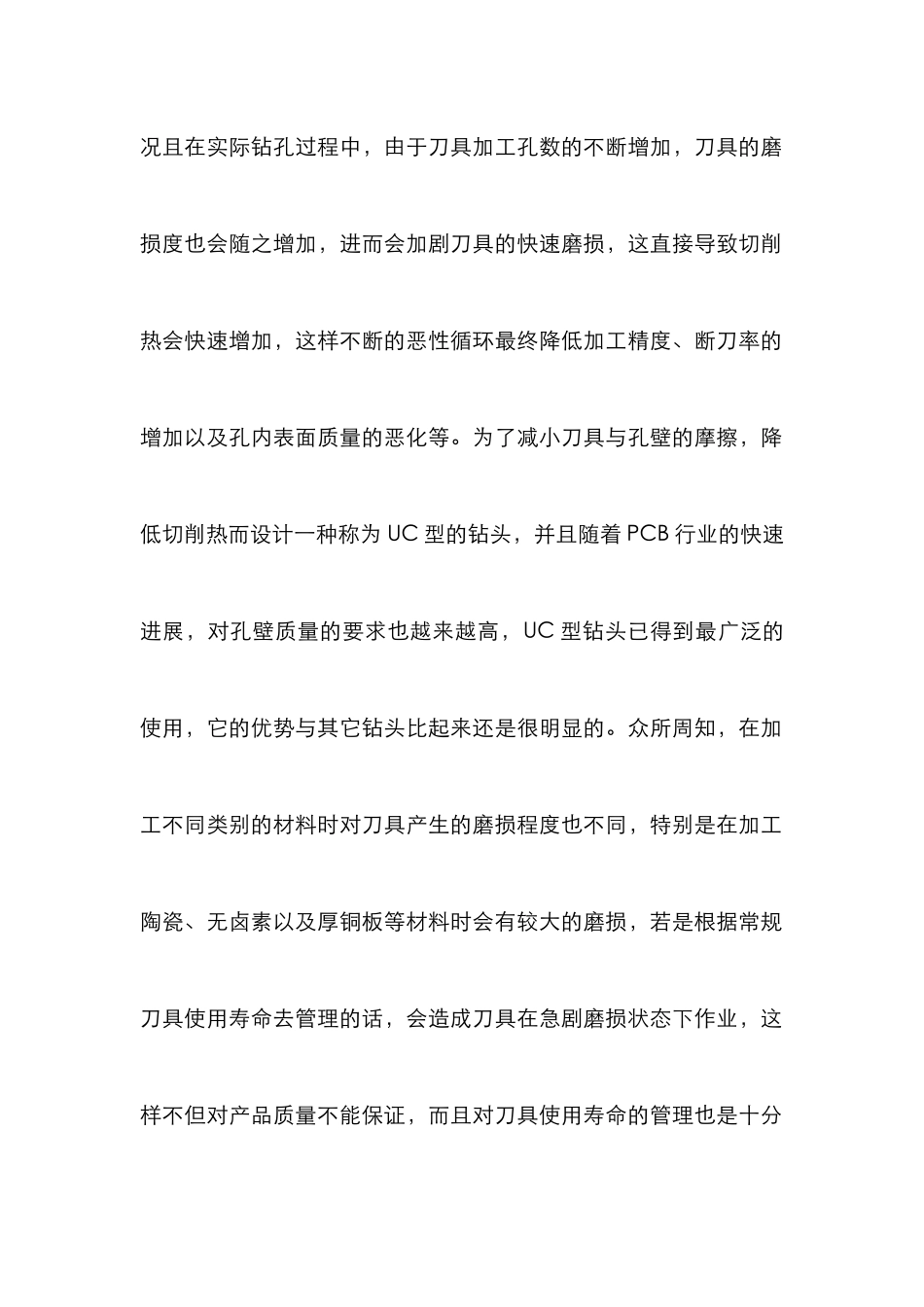 况且在实际钻孔过程中，由于刀具加工孔数的不断增加，刀具的磨损度也会随之增加，进而会加剧刀具的快速磨损，这直接导致切削热会快速增加，这样不断的恶性循环最终降低加工精度、断刀率的增加以及孔内表面质量的恶化等。为了减小刀具与孔壁的摩擦，降低切削热而设计一种称为 UC 型的钻头，并且随着 PCB 行业的快速进展，对孔壁质量的要求也越来越高，UC 型钻头已得到最广泛的使用，它的优势与其它钻头比起来还是很明显的。众所周知，在加工不同类别的材料时对刀具产生的磨损程度也不同，特别是在加工陶瓷、无卤素以及厚铜板等材料时会有较大的磨损，若是根据常规刀具使用寿命去管理的话，会造成刀具在急剧磨损状态下作业，这样不但对产品质量不能保证，而且对刀具使用寿命的管理也是十分